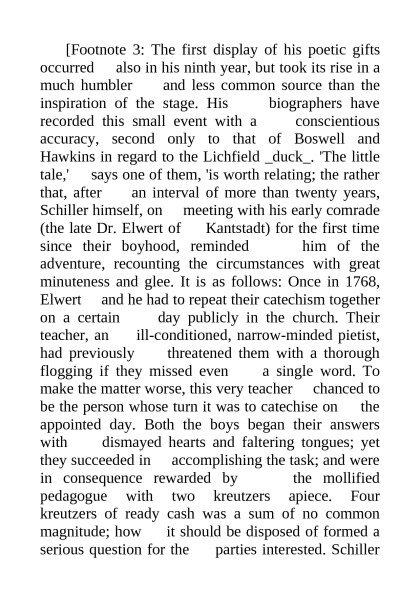 [Footnote 3: The first display of his poetic gifts occurred also in his ninth year, but took its rise in a much humbler and less common source than the inspiration of the stage. His biographers have recorded this small event with a conscientious accuracy, second only to that of Boswell and Hawkins in regard to the Lichfield _duck_. 'The little tale,' says one of them, 'is worth relating; the rather that, after an interval of more than twenty years, Schiller himself, on meeting with his early comrade (the late Dr. Elwert of Kantstadt) for the first time since their boyhood, reminded him of the adventure, recounting the circumstances with great minuteness and glee. It is as follows: Once in 1768, Elwert and he had to repeat their catechism together on a certain day publicly in the church. Their teacher, an ill-conditioned, narrow-minded pietist, had previously threatened them with a thorough flogging if they missed even a single word. To make the matter worse, this very teacher chanced to be the person whose turn it was to catechise on the appointed day. Both the boys began their answers with dismayed hearts and faltering tongues; yet they succeeded in accomplishing the task; and were in consequence rewarded by the mollified pedagogue with two kreutzers apiece. Four kreutzers of ready cash was a sum of no common magnitude; how it should be disposed of formed a serious question for the parties interested. Schiller